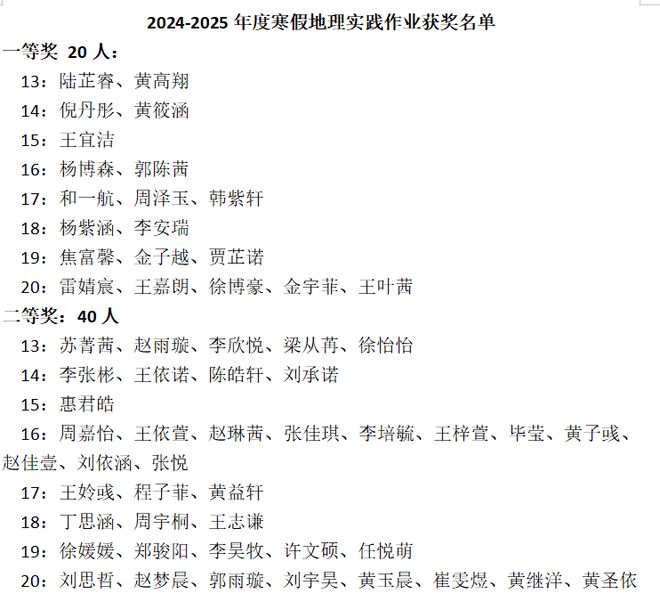 2024-2025 年度寒假地理实践作业获奖名单

一等奖 20 人：

13：陆芷睿、黄高翔

14：倪丹彤、黄筱涵

15：王宜洁

16：杨博森、郭陈茜

17：和一航、周泽玉、韩紫轩

18：杨紫涵、李安瑞

19：焦富馨、金子越、贾芷诺

20：雷婧宸、王嘉朗、徐博豪、金宇菲、王叶茜

二等奖：40 人

13：苏菁茜、赵雨璇、李欣悦、梁从苒、徐怡怡

14：李张彬、王依诺、陈皓轩、刘承诺

15：惠君皓

16：周嘉怡、王依萱、赵琳茜、张佳琪、李培毓、王梓萱、毕莹、黄子彧、赵佳壹、刘依涵、张悦

17：王妗彧、程子菲、黄益轩

18：丁思涵、周宇桐、王志谦

19：徐媛媛、郑骏阳、李昊牧、许文硕、任悦萌

20：刘思哲、赵梦晨、郭雨璇、刘宇昊、黄玉晨、崔雯煜、黄继洋、黄圣依